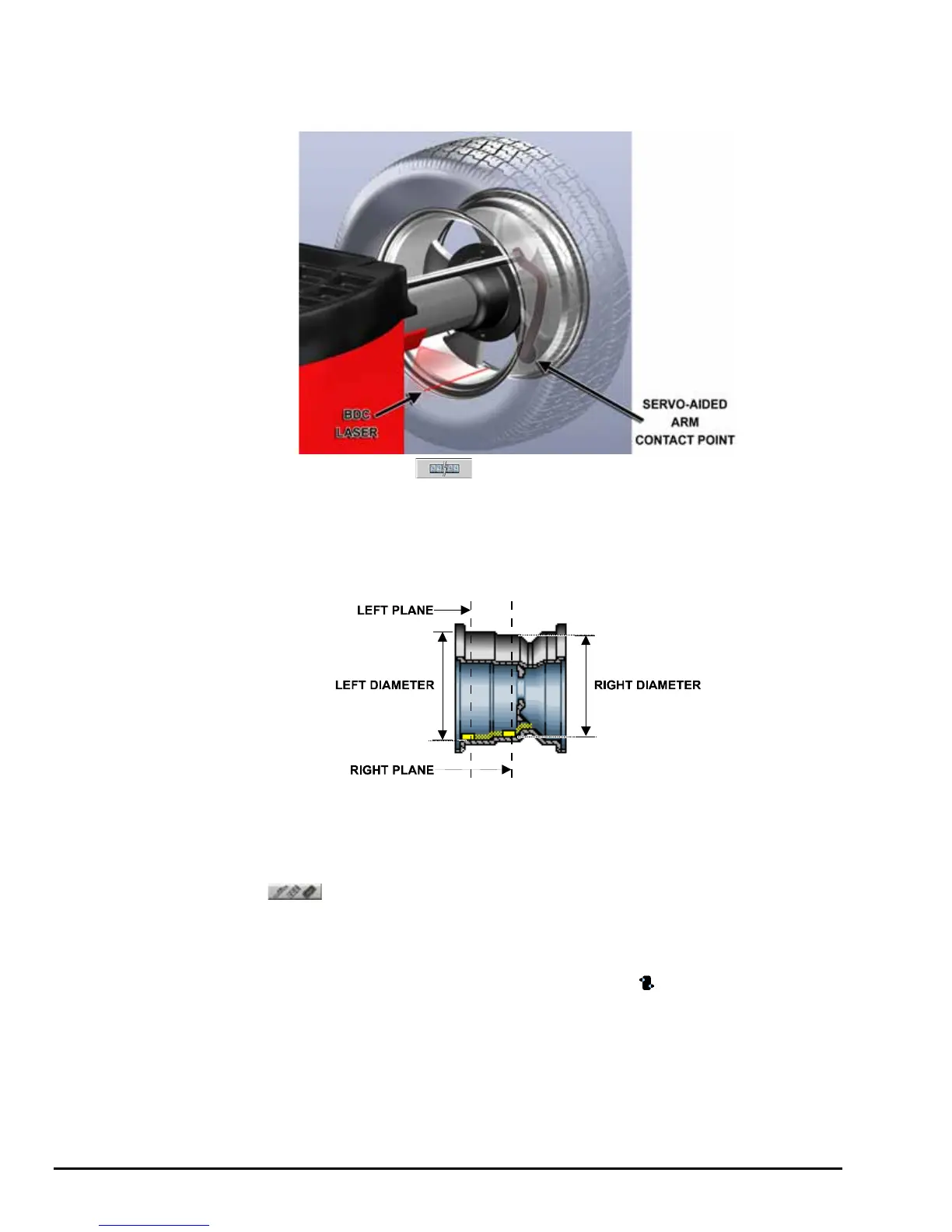 BDC LASER

SERVO-AIDED ARM CONTACT POINT

LEFT PLANE

LEFT DIAMETER

RIGHT DIAMETER

RIGHT PLANE